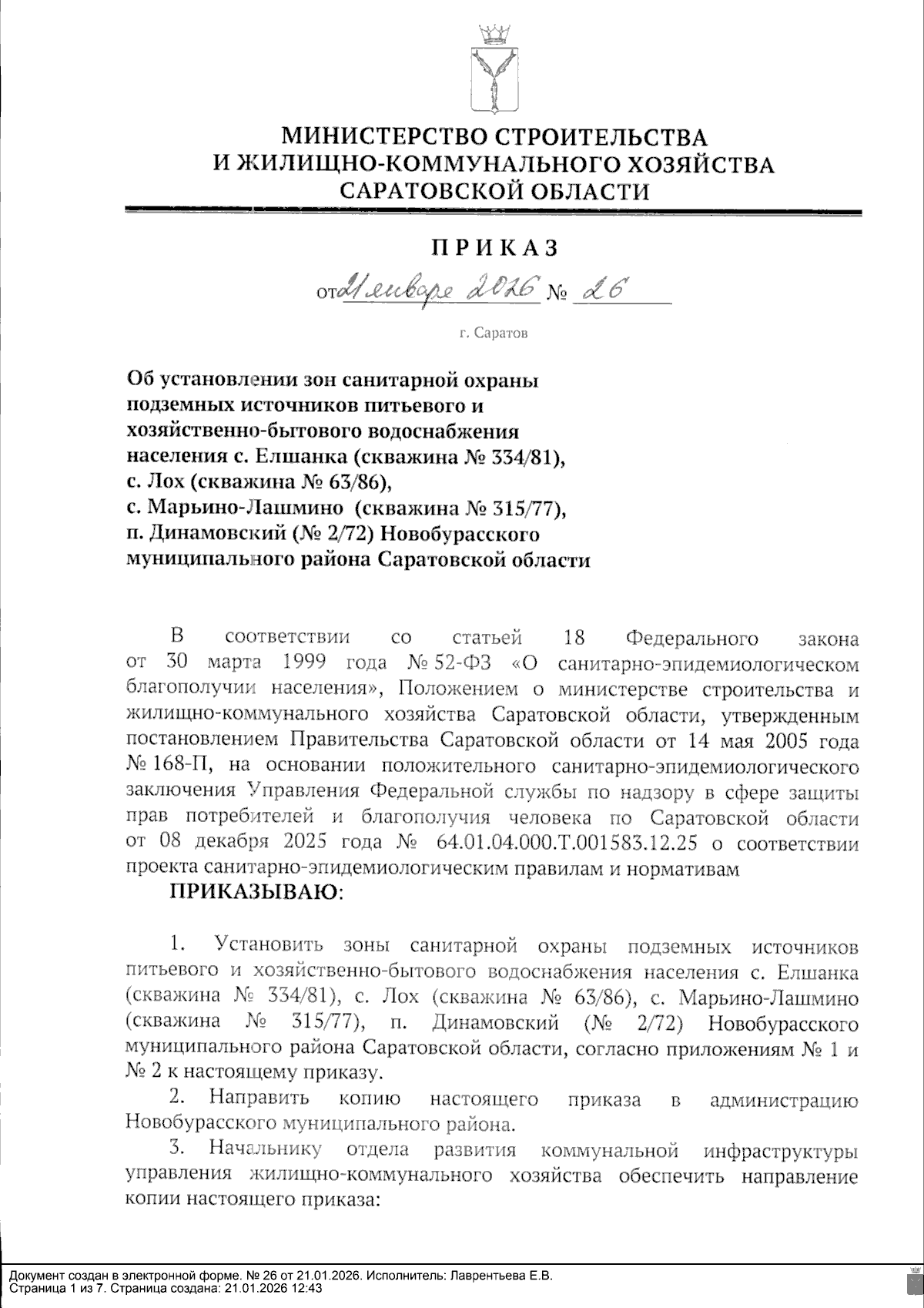 МИНИСТЕРСТВО СТРОИТЕЛЬСТВА
И ЖИЛИЩНО-КОММУНАЛЬНОГО ХОЗЯЙСТВА
САРАТОВСКОЙ ОБЛАСТИ

ПРИКАЗ

от 21 января 2026 № 26

г. Саратов

Об установлении зон санитарной охраны подземных источников питьевого и хозяйственно-бытового водоснабжения населения с. Елшанка (скважина № 334/81), с. Лох (скважина № 63/86), с. Марьино-Лашмино (скважина № 315/77), п. Динамовский (№ 2/72) Новобурасского муниципального района Саратовской области

В соответствии со статьей 18 Федерального закона от 30 марта 1999 года № 52-ФЗ «О санитарно-эпидемиологическом благополучии населения», Положением о министерстве строительства и жилищно-коммунального хозяйства Саратовской области, утвержденным постановлением Правительства Саратовской области от 14 мая 2005 года № 168-П, на основании положительного санитарно-эпидемиологического заключения Управления Федеральной службы по надзору в сфере защиты прав потребителей и благополучия человека по Саратовской области от 08 декабря 2025 года № 64.01.04.000.Т.001583.12.25 о соответствии проекта санитарно-эпидемиологическим правилам и нормативам

ПРИКАЗЫВАЮ:

1. Установить зоны санитарной охраны подземных источников питьевого и хозяйственно-бытового водоснабжения населения с. Елшанка (скважина № 334/81), с. Лох (скважина № 63/86), с. Марьино-Лашмино (скважина № 315/77), п. Динамовский (№ 2/72) Новобурасского муниципального района Саратовской области, согласно приложениям № 1 и № 2 к настоящему приказу.

2. Направить копию настоящего приказа в администрацию Новобурасского муниципального района.

3. Начальнику отдела развития коммунальной инфраструктуры управления жилищно-коммунального хозяйства обеспечить направление копии настоящего приказа:

Документ создан в электронной форме. № 26 от 21.01.2026. Исполнитель: Лаврентьева Е.В.
Страница 1 из 7. Страница создана: 21.01.2026 12:43